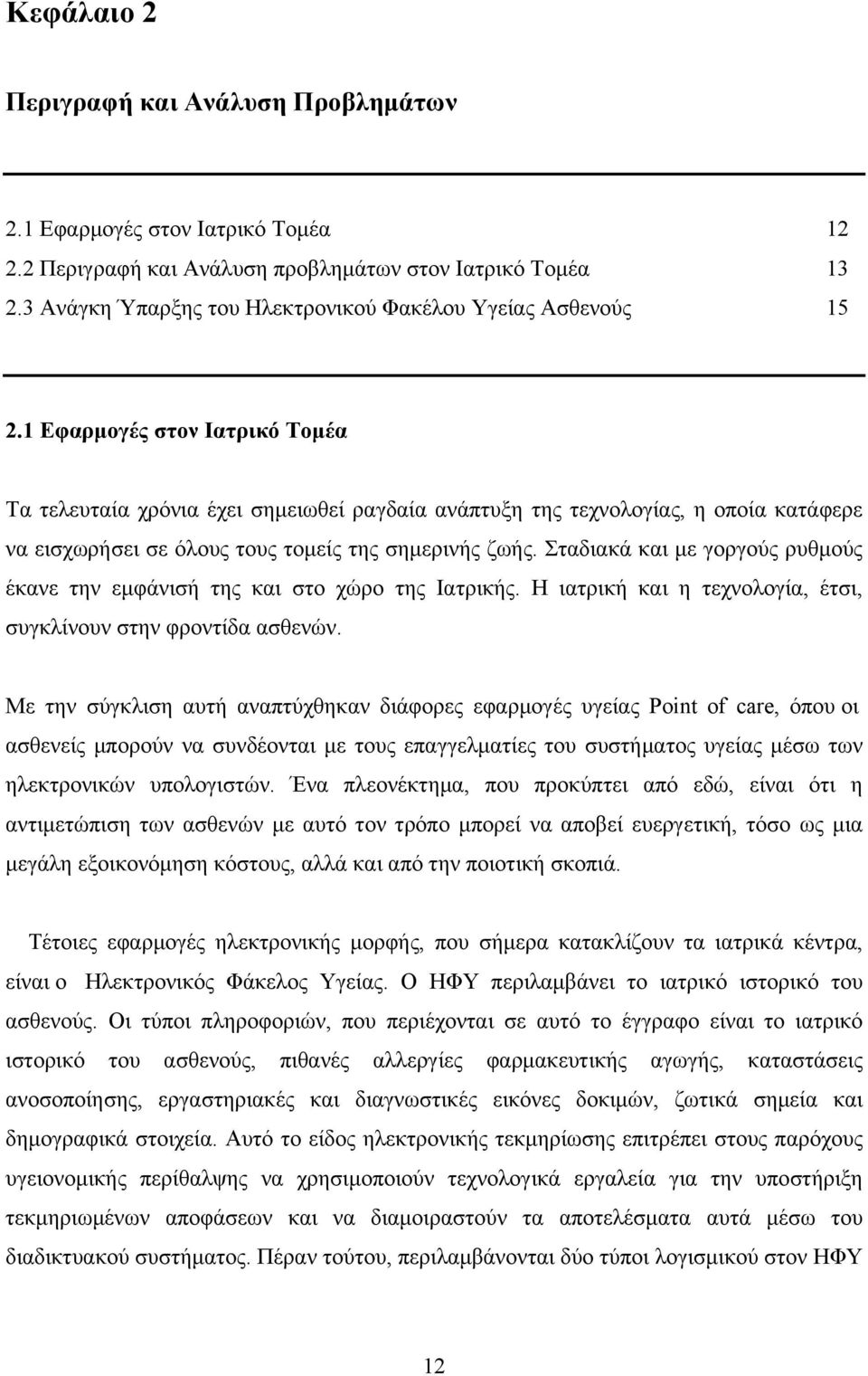 Κεφάλαιο 2

Περιγραφή και Ανάλυση Προβλημάτων

2.1 Εφαρμογές στον Ιατρικό Τομέα 12
2.2 Περιγραφή και Ανάλυση προβλημάτων στον Ιατρικό Τομέα 13
2.3 Ανάγκη Ύπαρξης του Ηλεκτρονικού Φακέλου Υγείας Ασθενούς 15

2.1 Εφαρμογές στον Ιατρικό Τομέα

Τα τελευταία χρόνια έχει σημειωθεί ραγδαία ανάπτυξη της τεχνολογίας, η οποία κατάφερε να εισχωρήσει σε όλους τους τομείς της σημερινής ζωής. Σταδιακά και με γοργούς ρυθμούς έκανε την εμφάνισή της και στο χώρο της Ιατρικής. Η ιατρική και η τεχνολογία, έτσι, συγκλίνουν στην φροντίδα ασθενών.

Με την σύγκλιση αυτή αναπτύχθηκαν διάφορες εφαρμογές υγείας Point of care, όπου οι ασθενείς μπορούν να συνδέονται με τους επαγγελματίες του συστήματος υγείας μέσω των ηλεκτρονικών υπολογιστών. Ένα πλεονέκτημα, που προκύπτει από εδώ, είναι ότι η αντιμετώπιση των ασθενών με αυτό τον τρόπο μπορεί να αποβεί ευεργετική, τόσο ως μια μεγάλη εξοικονόμηση κόστους, αλλά και από την ποιοτική σκοπιά.

Τέτοιες εφαρμογές ηλεκτρονικής μορφής, που σήμερα κατακλίζουν τα ιατρικά κέντρα, είναι ο Ηλεκτρονικός Φάκελος Υγείας. Ο ΗΦΥ περιλαμβάνει το ιατρικό ιστορικό του ασθενούς. Οι τύποι πληροφοριών, που περιέχονται σε αυτό το έγγραφο είναι το ιατρικό ιστορικό του ασθενούς, πιθανές αλλεργίες φαρμακευτικής αγωγής, καταστάσεις ανοσοποίησης, εργαστηριακές και διαγνωστικές εικόνες δοκιμών, ζωτικά σημεία και δημογραφικά στοιχεία. Αυτό το είδος ηλεκτρονικής τεκμηρίωσης επιτρέπει στους παρόχους υγειονομικής περίθαλψης να χρησιμοποιούν τεχνολογικά εργαλεία για την υποστήριξη τεκμηριωμένων αποφάσεων και να διαμοιραστούν τα αποτελέσματα αυτά μέσω του διαδικτυακού συστήματος. Πέραν τούτου, περιλαμβάνονται δύο τύποι λογισμικού στον ΗΦΥ

12